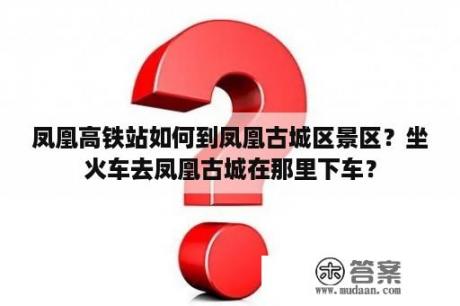 凤凰高铁站如何到凤凰古城区景区？坐火车去凤凰古城在那里下车？

木 答案
www.mudaan.com